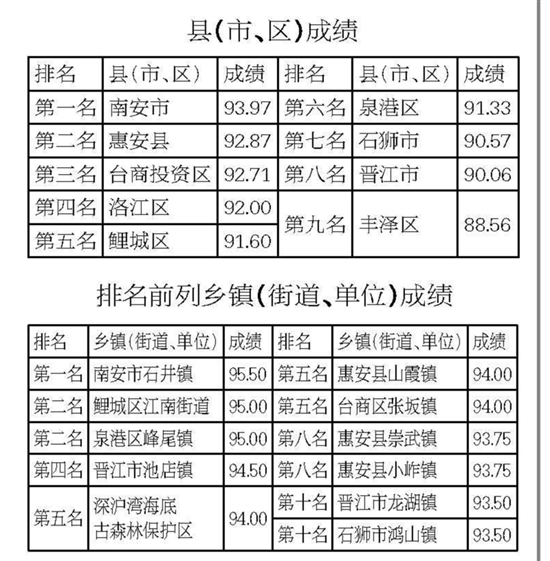 县(市、区)成绩

| 排名 | 县(市、区) | 成绩 | 排名 | 县(市、区) | 成绩 |
|---|---|---|---|---|---|
| 第一名 | 南安市 | 93.97 | 第六名 | 泉港区 | 91.33 |
| 第二名 | 惠安县 | 92.87 | 第七名 | 石狮市 | 90.57 |
| 第三名 | 台商投资区 | 92.71 | 第八名 | 晋江市 | 90.06 |
| 第四名 | 洛江区 | 92.00 | 第九名 | 丰泽区 | 88.56 |
| 第五名 | 鲤城区 | 91.60 | | | |

排名前列乡镇(街道、单位)成绩

| 排名 | 乡镇(街道、单位) | 成绩 | 排名 | 乡镇(街道、单位) | 成绩 |
|---|---|---|---|---|---|
| 第一名 | 南安市石井镇 | 95.50 | 第五名 | 惠安县山霞镇 | 94.00 |
| 第二名 | 鲤城区江南街道 | 95.00 | 第五名 | 台商区张坂镇 | 94.00 |
| 第二名 | 泉港区峰尾镇 | 95.00 | 第八名 | 惠安县崇武镇 | 93.75 |
| 第四名 | 晋江市池店镇 | 94.50 | 第八名 | 惠安县小岞镇 | 93.75 |
| 第五名 | 深沪湾海底古森林保护区 | 94.00 | 第十名 | 晋江市龙湖镇 | 93.50 |
| | | | 第十名 | 石狮市鸿山镇 | 93.50 |